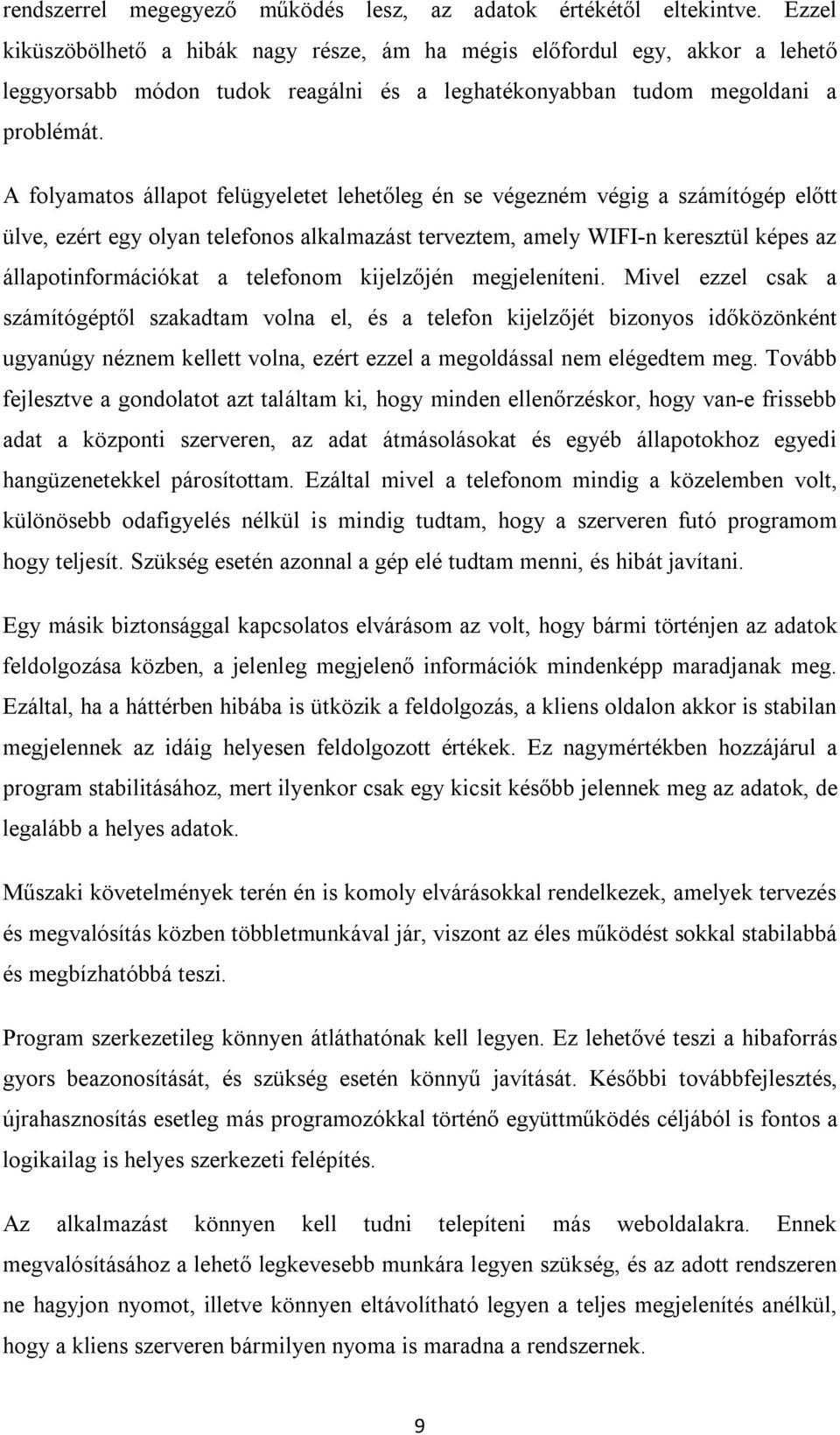 rendszerrel megegyező működés lesz, az adatok értékétől eltekintve. Ezzel kiküszöbölhető a hibák nagy része, ám ha mégis előfordul egy, akkor a lehető leggyorsabb módon tudok reagálni és a leghatékonyabban tudom megoldani a problémát.

A folyamatos állapot felügyeletet lehetőleg én se végezném végig a számítógép előtt ülve, ezért egy olyan telefonos alkalmazást terveztem, amely WIFI-n keresztül képes az állapotinformációkat a telefonom kijelzőjén megjeleníteni. Mivel ezzel csak a számítógéptől szakadtam volna el, és a telefon kijelzőjét bizonyos időközönként ugyanúgy néznem kellett volna, ezért ezzel a megoldással nem elégedtem meg. Tovább fejlesztve a gondolatot azt találtam ki, hogy minden ellenőrzéskor, hogy van-e frissebb adat a központi szerveren, az adat átmásolásokat és egyéb állapotokhoz egyedi hangüzenetekkel párosítottam. Ezáltal mivel a telefonom mindig a közelemben volt, különösebb odafigyelés nélkül is mindig tudtam, hogy a szerveren futó programom hogy teljesít. Szükség esetén azonnal a gép elé tudtam menni, és hibát javítani.

Egy másik biztonsággal kapcsolatos elvárásom az volt, hogy bármi történjen az adatok feldolgozása közben, a jelenleg megjelenő információk mindenképp maradjanak meg. Ezáltal, ha a háttérben hibába is ütközik a feldolgozás, a kliens oldalon akkor is stabilan megjelennek az idáig helyesen feldolgozott értékek. Ez nagymértékben hozzájárul a program stabilitásához, mert ilyenkor csak egy kicsit később jelennek meg az adatok, de legalább a helyes adatok.

Műszaki követelmények terén én is komoly elvárásokkal rendelkezek, amelyek tervezés és megvalósítás közben többletmunkával jár, viszont az éles működést sokkal stabilabbá és megbízhatóbbá teszi.

Program szerkezetileg könnyen átláthatónak kell legyen. Ez lehetővé teszi a hibaforrás gyors beazonosítását, és szükség esetén könnyű javítását. Későbbi továbbfejlesztés, újrahasznosítás esetleg más programozókkal történő együttműködés céljából is fontos a logikailag is helyes szerkezeti felépítés.

Az alkalmazást könnyen kell tudni telepíteni más weboldalakra. Ennek megvalósításához a lehető legkevesebb munkára legyen szükség, és az adott rendszeren ne hagyjon nyomot, illetve könnyen eltávolítható legyen a teljes megjelenítés anélkül, hogy a kliens szerveren bármilyen nyoma is maradna a rendszernek.

9